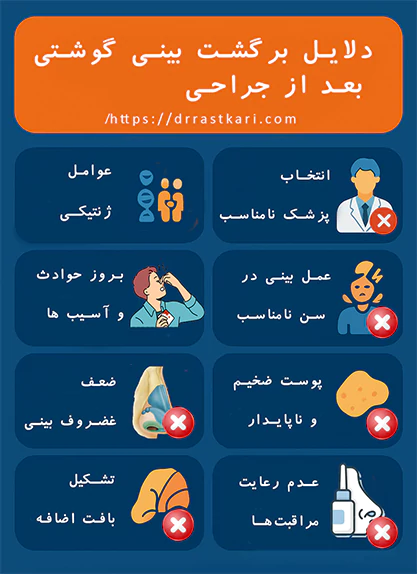 دلایل برگشت بینی گوشتی بعد از جراحی

/https://drrastkari.com

انتخاب پزشک نامناسب

عوامل ژنتیکی

عمل بینی در سن نامناسب

بروز حوادث و آسیب ها

پوست ضخیم و ناپایدار

ضعف غضروف بینی

عدم رعایت مراقبت‌ها

تشکیل بافت اضافه